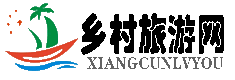 乡村旅游网
XIANGCUNLVYOU